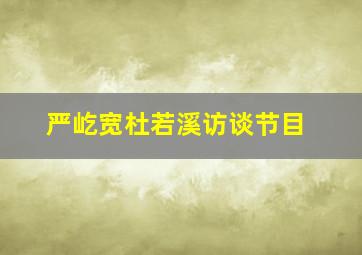 严屹宽杜若溪访谈节目